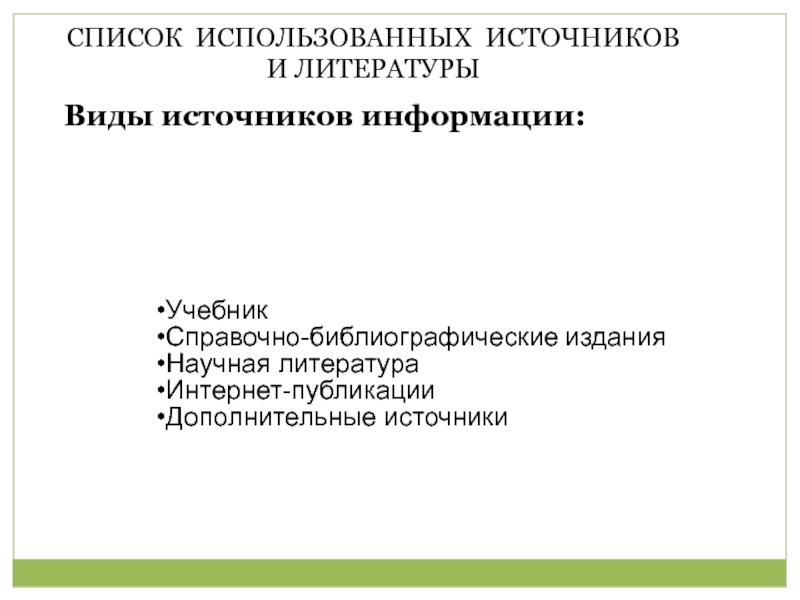 СПИСОК ИСПОЛЬЗОВАННЫХ ИСТОЧНИКОВ И ЛИТЕРАТУРЫ

Виды источников информации:

•Учебник
•Справочно-библиографические издания
•Научная литература
•Интернет-публикации
•Дополнительные источники